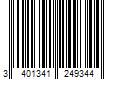 3 401341 249344